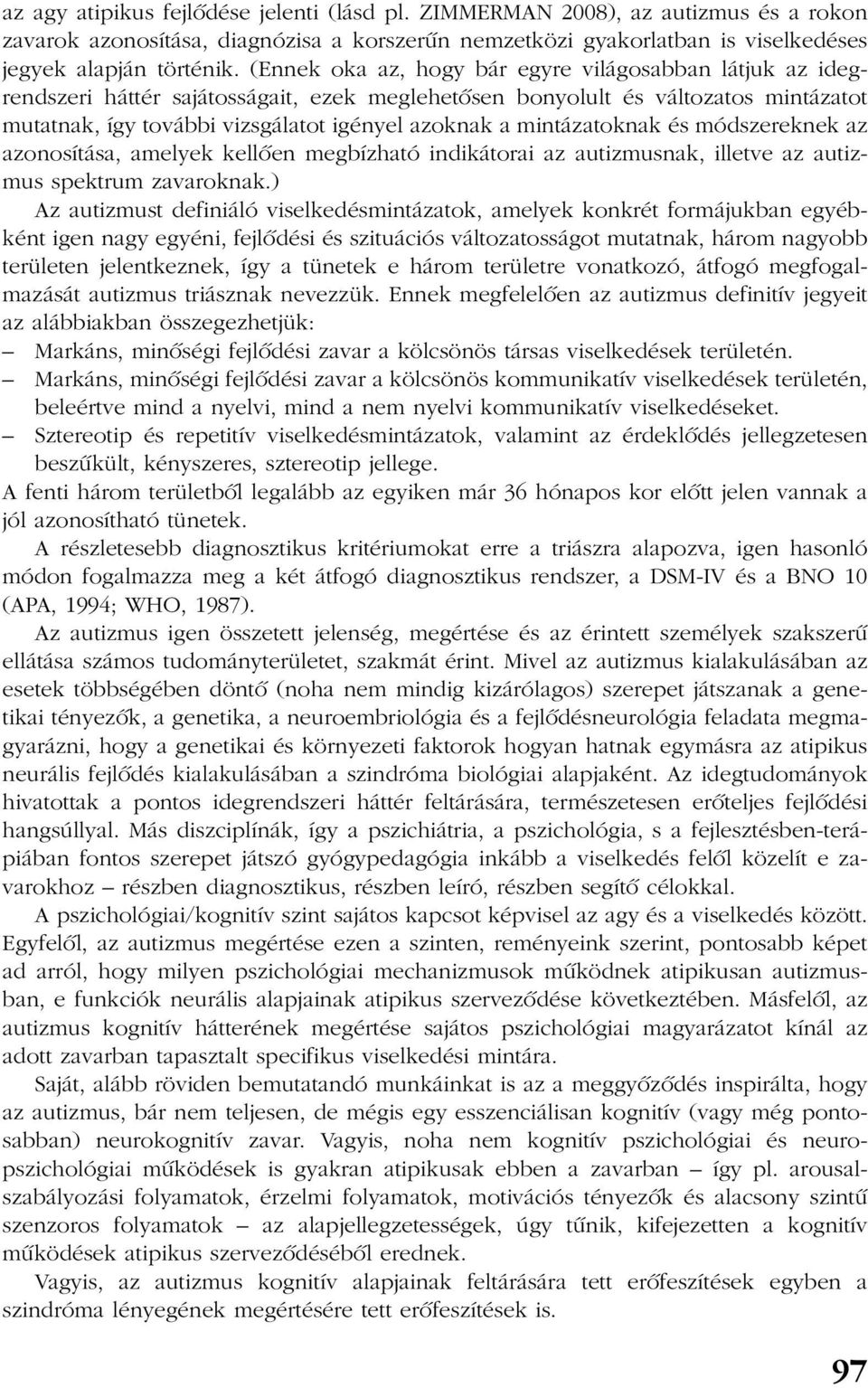 az agy atipikus fejlődése jelenti (lásd pl. ZIMMERMAN 2008), az autizmus és a rokon zavarok azonosítása, diagnózisa a korszerűn nemzetközi gyakorlatban is viselkedéses jegyek alapján történik. (Ennek oka az, hogy bár egyre világosabban látjuk az idegrendszeri háttér sajátosságait, ezek meglehetősen bonyolult és változatos mintázatot mutatnak, így további vizsgálatot igényel azoknak a mintázatoknak és módszereknek az azonosítása, amelyek kellően megbízható indikátorai az autizmusnak, illetve az autizmus spektrum zavaroknak.)

Az autizmust definiáló viselkedésmintázatok, amelyek konkrét formájukban egyébként igen nagy egyéni, fejlődési és szituációs változatosságot mutatnak, három nagyobb területen jelentkeznek, így a tünetek e három területre vonatkozó, átfogó megfogalmazását autizmus triásznak nevezzük. Ennek megfelelően az autizmus definitív jegyeit az alábbiakban összegezhetjük:

– Markáns, minőségi fejlődési zavar a kölcsönös társas viselkedések területén.
– Markáns, minőségi fejlődési zavar a kölcsönös kommunikatív viselkedések területén, beleértve mind a nyelvi, mind a nem nyelvi kommunikatív viselkedéseket.
– Sztereotip és repetitív viselkedésmintázatok, valamint az érdeklődés jellegzetesen beszűkült, kényszeres, sztereotip jellege.

A fenti három területből legalább az egyiken már 36 hónapos kor előtt jelen vannak a jól azonosítható tünetek.

A részletesebb diagnosztikus kritériumokat erre a triászra alapozva, igen hasonló módon fogalmazza meg a két átfogó diagnosztikus rendszer, a DSM-IV és a BNO 10 (APA, 1994; WHO, 1987).

Az autizmus igen összetett jelenség, megértése és az érintett személyek szakszerű ellátása számos tudományterületet, szakmát érint. Mivel az autizmus kialakulásában az esetek többségében döntő (noha nem mindig kizárólagos) szerepet játszanak a genetikai tényezők, a genetika, a neuroembriológia és a fejlődésneurológia feladata megmagyarázni, hogy a genetikai és környezeti faktorok hogyan hatnak egymásra az atipikus neurális fejlődés kialakulásában a szindróma biológiai alapjaként. Az idegtudományok hivatottak a pontos idegrendszeri háttér feltárására, természetesen erőteljes fejlődési hangsúllyal. Más diszciplínák, így a pszichiátria, a pszichológia, s a fejlesztésben-terápiában fontos szerepet játszó gyógypedagógia inkább a viselkedés felől közelít e zavarokhoz – részben diagnosztikus, részben leíró, részben segítő célokkal.

A pszichológiai/kognitív szint sajátos kapcsot képvisel az agy és a viselkedés között. Egyfelől, az autizmus megértése ezen a szinten, reményeink szerint, pontosabb képet ad arról, hogy milyen pszichológiai mechanizmusok működnek atipikusan autizmusban, e funkciók neurális alapjainak atipikus szerveződése következtében. Másfelől, az autizmus kognitív hátterének megértése sajátos pszichológiai magyarázatot kínál az adott zavarban tapasztalt specifikus viselkedési mintára.

Saját, alább röviden bemutatandó munkáinkat is az a meggyőződés inspirálta, hogy az autizmus, bár nem teljesen, de mégis egy esszenciálisan kognitív (vagy még pontosabban) neurokognitív zavar. Vagyis, noha nem kognitív pszichológiai és neuropszichológiai működések is gyakran atipikusak ebben a zavarban – így pl. arousalszabályozási folyamatok, érzelmi folyamatok, motivációs tényezők és alacsony szintű szenzoros folyamatok – az alapjellegzetességek, úgy tűnik, kifejezetten a kognitív működések atipikus szerveződéséből erednek.

Vagyis, az autizmus kognitív alapjainak feltárására tett erőfeszítések egyben a szindróma lényegének megértésére tett erőfeszítések is.

97